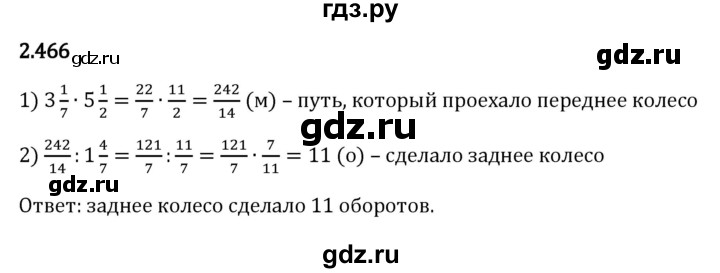 гдз.ру

2.466 gdz.ru

gdz.ru

1) $3\frac{1}{7} \cdot 5\frac{1}{2} = \frac{22}{7} \cdot \frac{11}{2} = \frac{242}{14}$ (м) – путь, который проехало переднее колесо

gdz.ru

2) $\frac{242}{14} : 1\frac{4}{7} = \frac{121}{7} : \frac{11}{7} = \frac{121}{7} \cdot \frac{7}{11} = 11$ (о) – сделало заднее колесо

gdz.ru

Ответ: заднее колесо сделало 11 оборотов.

gdz.ru